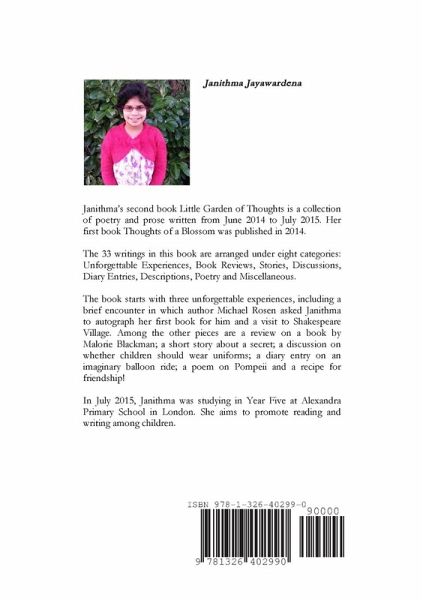 Janithma Jayawardena

Janithma's second book Little Garden of Thoughts is a collection of poetry and prose written from June 2014 to July 2015. Her first book Thoughts of a Blossom was published in 2014.

The 33 writings in this book are arranged under eight categories: Unforgettable Experiences, Book Reviews, Stories, Discussions, Diary Entries, Descriptions, Poetry and Miscellaneous.

The book starts with three unforgettable experiences, including a brief encounter in which author Michael Rosen asked Janithma to autograph her first book for him and a visit to Shakespeare Village. Among the other pieces are a review on a book by Malorie Blackman; a short story about a secret; a discussion on whether children should wear uniforms; a diary entry on an imaginary balloon ride; a poem on Pompeii and a recipe for friendship!

In July 2015, Janithma was studying in Year Five at Alexandra Primary School in London. She aims to promote reading and writing among children.

ISBN 978-1-326-40299-0

90000

9 781326 402990